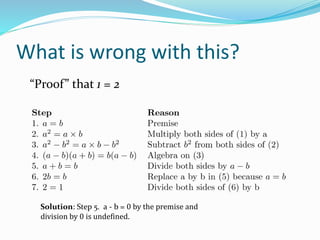 What is wrong with this?

"Proof" that $1 = 2$

| Step | Reason |
|---|---|
| 1. $a = b$ | Premise |
| 2. $a^2 = a \times b$ | Multiply both sides of (1) by a |
| 3. $a^2 - b^2 = a \times b - b^2$ | Subtract $b^2$ from both sides of (2) |
| 4. $(a - b)(a + b) = b(a - b)$ | Algebra on (3) |
| 5. $a + b = b$ | Divide both sides by $a - b$ |
| 6. $2b = b$ | Replace a by b in (5) because $a = b$ |
| 7. $2 = 1$ | Divide both sides of (6) by b |

**Solution**: Step 5. a - b = 0 by the premise and division by 0 is undefined.